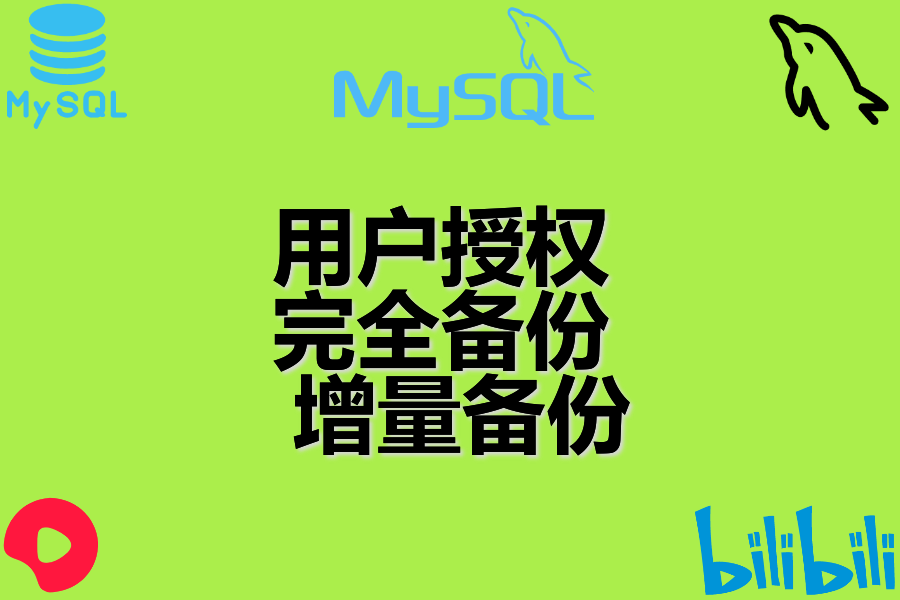 MySQL

MySQL

用户授权
完全备份
增量备份

bilibili